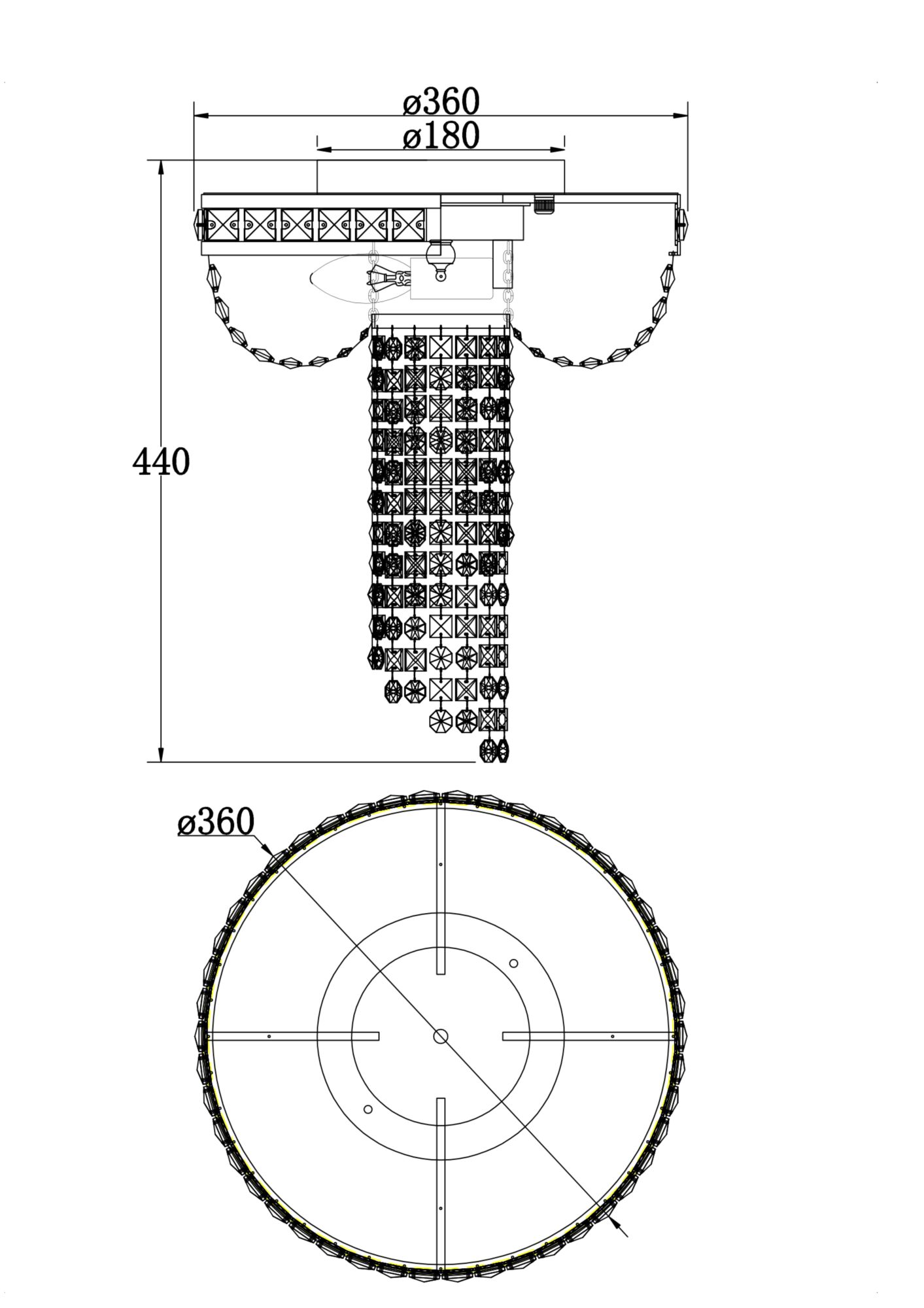 ø360
ø180
440
ø360